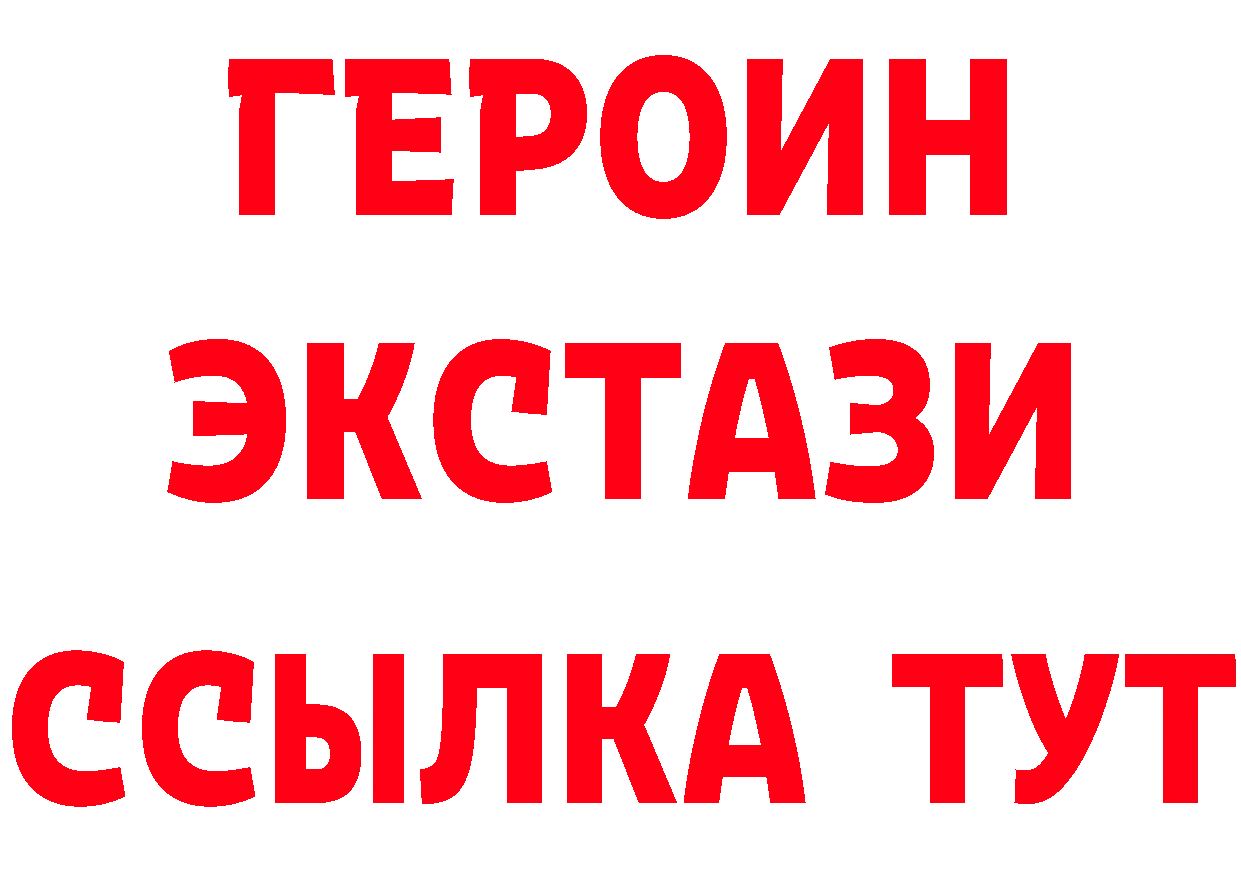 ГЕРОИН ЭКСТАЗИ ССЫЛКА ТУТ